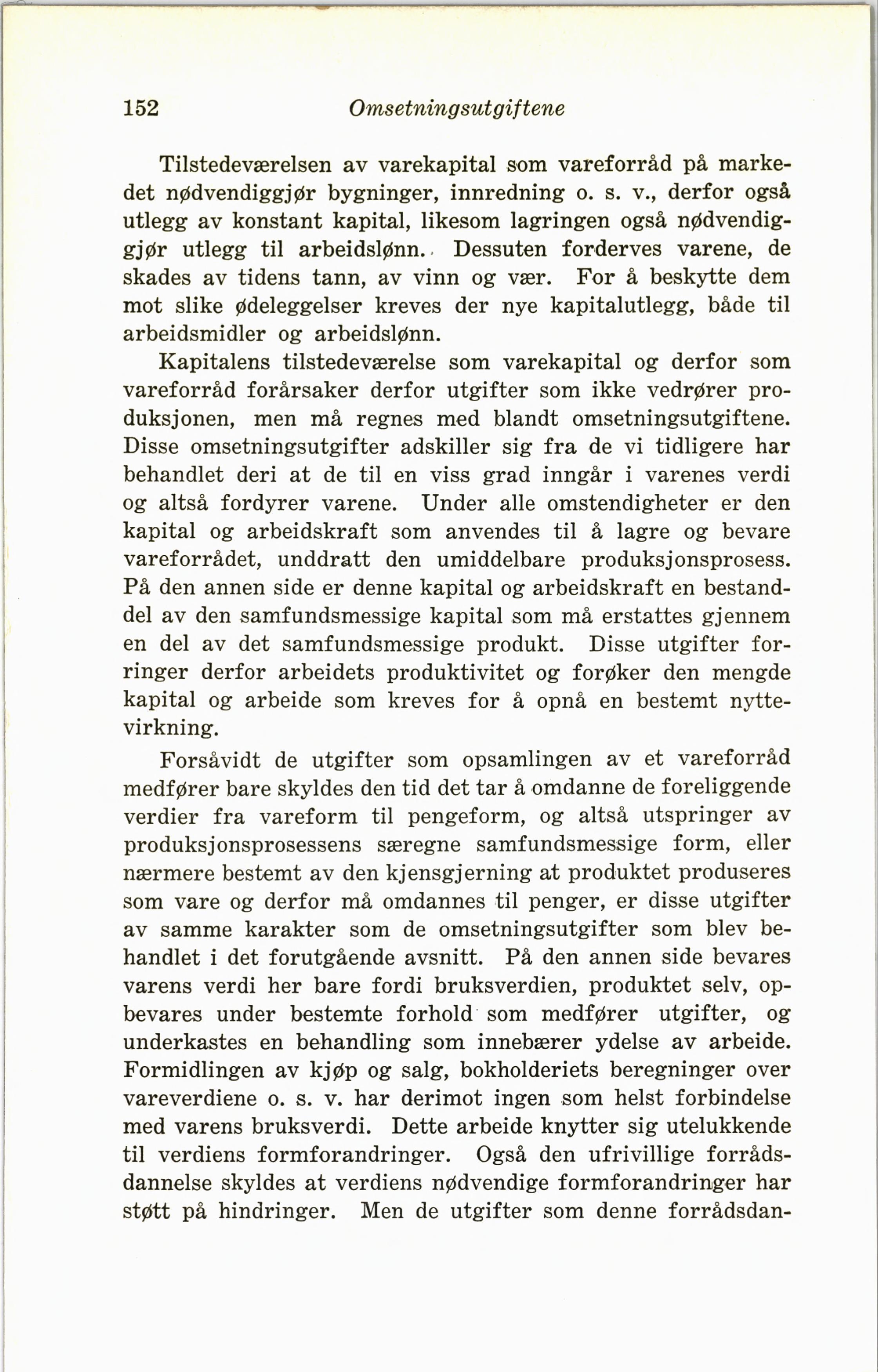 152 Omsetningsutgiftene

Tilstedeværelsen av varekapital som vareforråd på markedet nødvendiggjør bygninger, innredning o. s. v., derfor også utlegg av konstant kapital, likesom lagringen også nødvendiggjør utlegg til arbeidslønn. Dessuten forderves varene, de skades av tidens tann, av vinn og vær. For å beskytte dem mot slike ødeleggelser kreves der nye kapitalutlegg, både til arbeidsmidler og arbeidslønn.

Kapitalens tilstedeværelse som varekapital og derfor som vareforråd forårsaker derfor utgifter som ikke vedrører produksjonen, men må regnes med blandt omsetningsutgiftene. Disse omsetningsutgifter adskiller sig fra de vi tidligere har behandlet deri at de til en viss grad inngår i varenes verdi og altså fordyrer varene. Under alle omstendigheter er den kapital og arbeidskraft som anvendes til å lagre og bevare vareforrådet, unddratt den umiddelbare produksjonsprosess. På den annen side er denne kapital og arbeidskraft en bestanddel av den samfundsmessige kapital som må erstattes gjennem en del av det samfundsmessige produkt. Disse utgifter forringer derfor arbeidets produktivitet og forøker den mengde kapital og arbeide som kreves for å opnå en bestemt nyttevirkning.

Forsåvidt de utgifter som opsamlingen av et vareforråd medfører bare skyldes den tid det tar å omdanne de foreliggende verdier fra vareform til pengeform, og altså utspringer av produksjonsprosessens særegne samfundsmessige form, eller nærmere bestemt av den kjensgjerning at produktet produseres som vare og derfor må omdannes til penger, er disse utgifter av samme karakter som de omsetningsutgifter som blev behandlet i det forutgående avsnitt. På den annen side bevares varens verdi her bare fordi bruksverdien, produktet selv, opbevares under bestemte forhold som medfører utgifter, og underkastes en behandling som innebærer ydelse av arbeide. Formidlingen av kjøp og salg, bokholderiets beregninger over vareverdiene o. s. v. har derimot ingen som helst forbindelse med varens bruksverdi. Dette arbeide knytter sig utelukkende til verdiens formforandringer. Også den ufrivillige forrådsdannelse skyldes at verdiens nødvendige formforandringer har støtt på hindringer. Men de utgifter som denne forrådsdan-